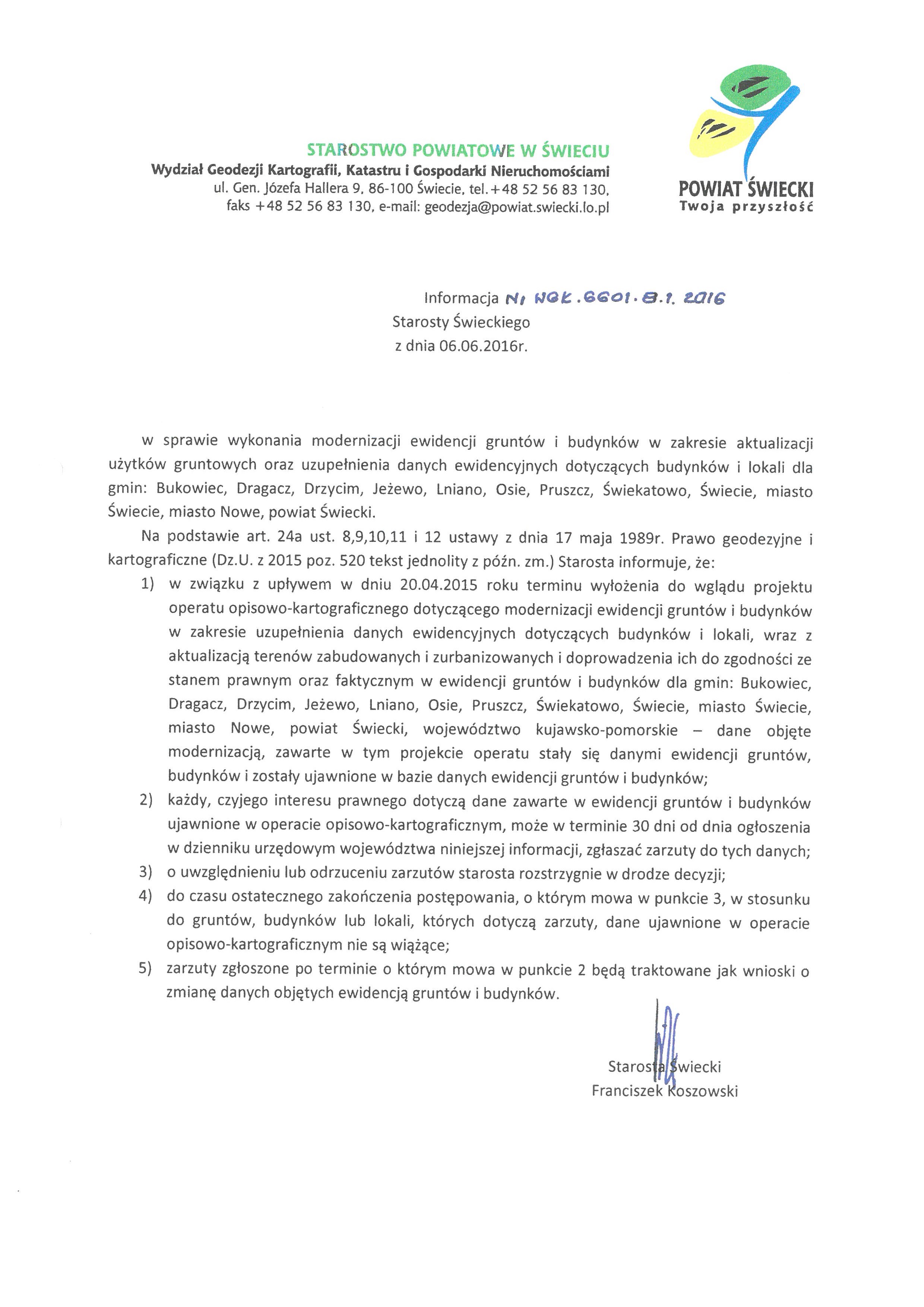 STAROSTWO POWIATOWE W ŚWIECIU
Wydział Geodezji Kartografii, Katastru i Gospodarki Nieruchomościami
ul. Gen. Józefa Hallera 9, 86-100 Świecie, tel.+48 52 56 83 130,
faks +48 52 56 83 130, e-mail: geodezja@powiat.swiecki.lo.pl

POWIAT ŚWIECKI
Twoja przyszłość

Informacja Nr NGK.6601.8.1.2016
Starosty Świeckiego
z dnia 06.06.2016r.

w sprawie wykonania modernizacji ewidencji gruntów i budynków w zakresie aktualizacji użytków gruntowych oraz uzupełnienia danych ewidencyjnych dotyczących budynków i lokali dla gmin: Bukowiec, Dragacz, Drzycim, Jeżewo, Lniano, Osie, Pruszcz, Świekatowo, Świecie, miasto Świecie, miasto Nowe, powiat Świecki.

Na podstawie art. 24a ust. 8,9,10,11 i 12 ustawy z dnia 17 maja 1989r. Prawo geodezyjne i kartograficzne (Dz.U. z 2015 poz. 520 tekst jednolity z późn. zm.) Starosta informuje, że:

1) w związku z upływem w dniu 20.04.2015 roku terminu wyłożenia do wglądu projektu operatu opisowo-kartograficznego dotyczącego modernizacji ewidencji gruntów i budynków w zakresie uzupełnienia danych ewidencyjnych dotyczących budynków i lokali, wraz z aktualizacją terenów zabudowanych i zurbanizowanych i doprowadzenia ich do zgodności ze stanem prawnym oraz faktycznym w ewidencji gruntów i budynków dla gmin: Bukowiec, Dragacz, Drzycim, Jeżewo, Lniano, Osie, Pruszcz, Świekatowo, Świecie, miasto Świecie, miasto Nowe, powiat Świecki, województwo kujawsko-pomorskie – dane objęte modernizacją, zawarte w tym projekcie operatu stały się danymi ewidencji gruntów, budynków i zostały ujawnione w bazie danych ewidencji gruntów i budynków;
2) każdy, czyjego interesu prawnego dotyczą dane zawarte w ewidencji gruntów i budynków ujawnione w operacie opisowo-kartograficznym, może w terminie 30 dni od dnia ogłoszenia w dzienniku urzędowym województwa niniejszej informacji, zgłaszać zarzuty do tych danych;
3) o uwzględnieniu lub odrzuceniu zarzutów starosta rozstrzygnie w drodze decyzji;
4) do czasu ostatecznego zakończenia postępowania, o którym mowa w punkcie 3, w stosunku do gruntów, budynków lub lokali, których dotyczą zarzuty, dane ujawnione w operacie opisowo-kartograficznym nie są wiążące;
5) zarzuty zgłoszone po terminie o którym mowa w punkcie 2 będą traktowane jak wnioski o zmianę danych objętych ewidencją gruntów i budynków.

Starosta Świecki
Franciszek Koszowski